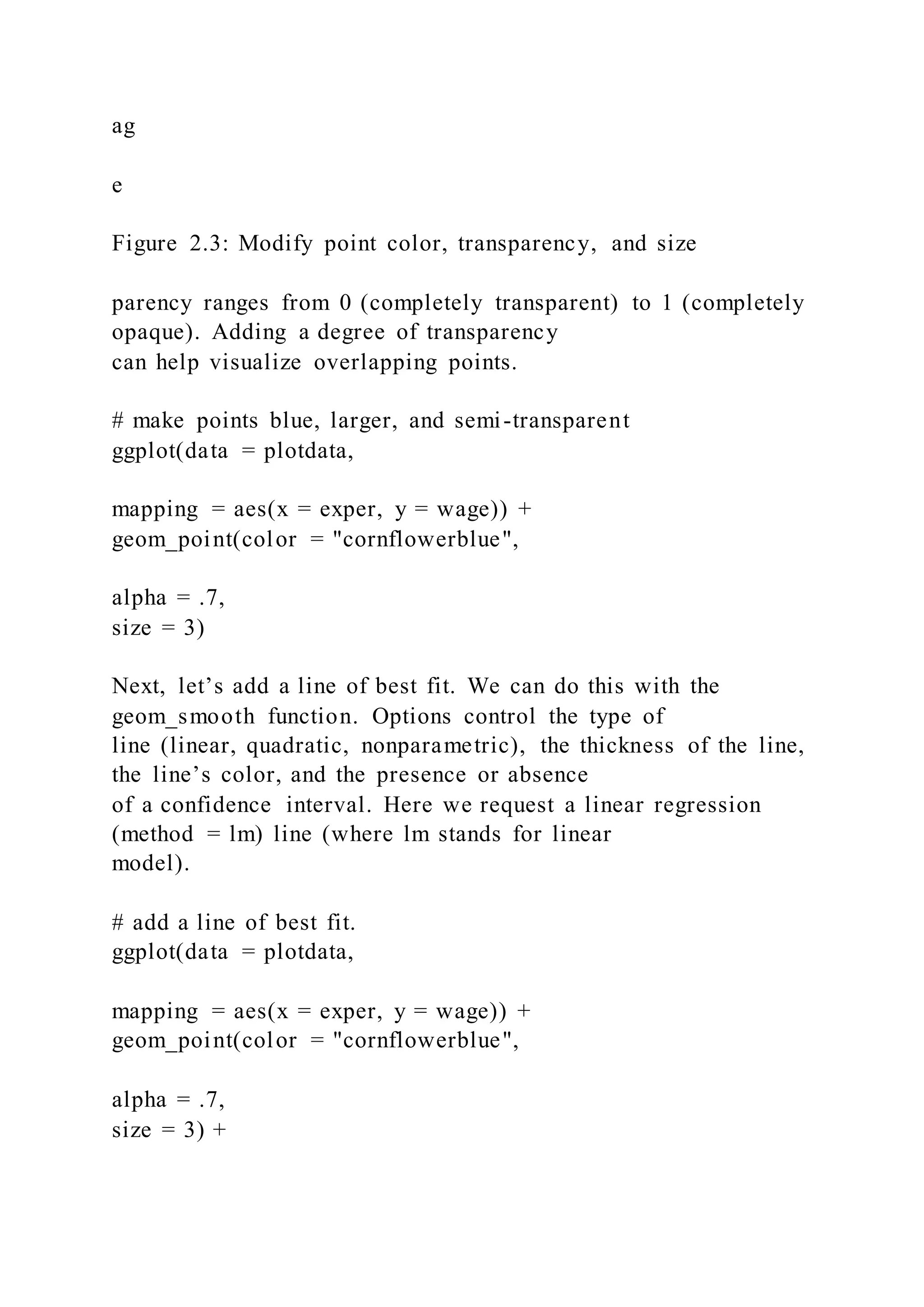 ag

e

Figure 2.3: Modify point color, transparency, and size

parency ranges from 0 (completely transparent) to 1 (completely opaque). Adding a degree of transparency
can help visualize overlapping points.

# make points blue, larger, and semi-transparent
ggplot(data = plotdata,

mapping = aes(x = exper, y = wage)) +
geom_point(color = "cornflowerblue",

alpha = .7,
size = 3)

Next, let’s add a line of best fit. We can do this with the geom_smooth function. Options control the type of
line (linear, quadratic, nonparametric), the thickness of the line, the line’s color, and the presence or absence
of a confidence interval. Here we request a linear regression (method = lm) line (where lm stands for linear
model).

# add a line of best fit.
ggplot(data = plotdata,

mapping = aes(x = exper, y = wage)) +
geom_point(color = "cornflowerblue",

alpha = .7,
size = 3) +